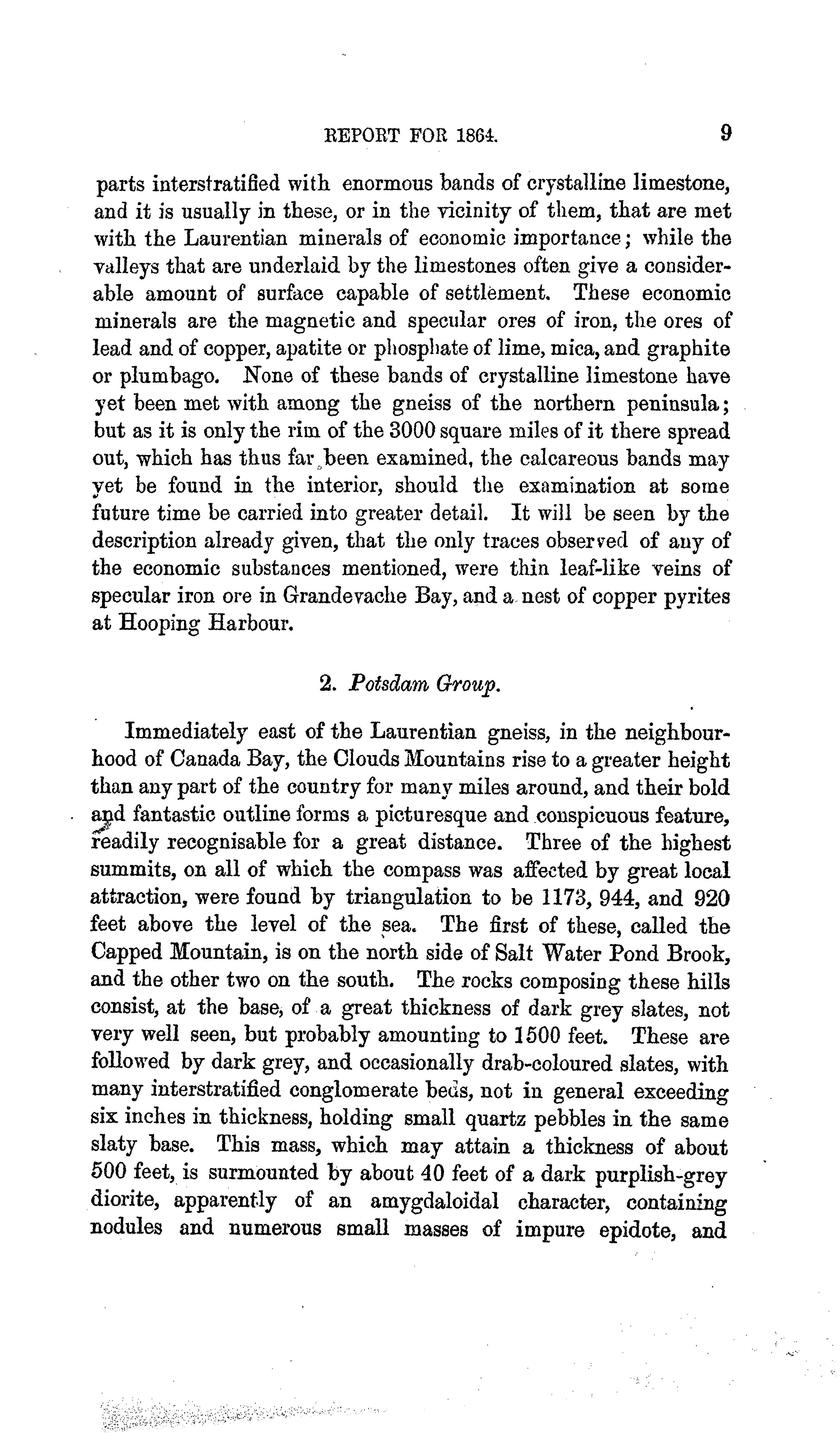 REPORT FOR 1864. 9

parts interstratified with enormous bands of crystalline limestone, and it is usually in these, or in the vicinity of them, that are met with the Laurentian minerals of economic importance; while the valleys that are underlaid by the limestones often give a considerable amount of surface capable of settlement. These economic minerals are the magnetic and specular ores of iron, the ores of lead and of copper, apatite or phosphate of lime, mica, and graphite or plumbago. None of these bands of crystalline limestone have yet been met with among the gneiss of the northern peninsula; but as it is only the rim of the 3000 square miles of it there spread out, which has thus far been examined, the calcareous bands may yet be found in the interior, should the examination at some future time be carried into greater detail. It will be seen by the description already given, that the only traces observed of any of the economic substances mentioned, were thin leaf-like veins of specular iron ore in Grandevache Bay, and a nest of copper pyrites at Hooping Harbour.

2. Potsdam Group.

Immediately east of the Laurentian gneiss, in the neighbourhood of Canada Bay, the Clouds Mountains rise to a greater height than any part of the country for many miles around, and their bold and fantastic outline forms a picturesque and conspicuous feature, readily recognisable for a great distance. Three of the highest summits, on all of which the compass was affected by great local attraction, were found by triangulation to be 1173, 944, and 920 feet above the level of the sea. The first of these, called the Capped Mountain, is on the north side of Salt Water Pond Brook, and the other two on the south. The rocks composing these hills consist, at the base, of a great thickness of dark grey slates, not very well seen, but probably amounting to 1500 feet. These are followed by dark grey, and occasionally drab-coloured slates, with many interstratified conglomerate beds, not in general exceeding six inches in thickness, holding small quartz pebbles in the same slaty base. This mass, which may attain a thickness of about 500 feet, is surmounted by about 40 feet of a dark purplish-grey diorite, apparently of an amygdaloidal character, containing nodules and numerous small masses of impure epidote, and